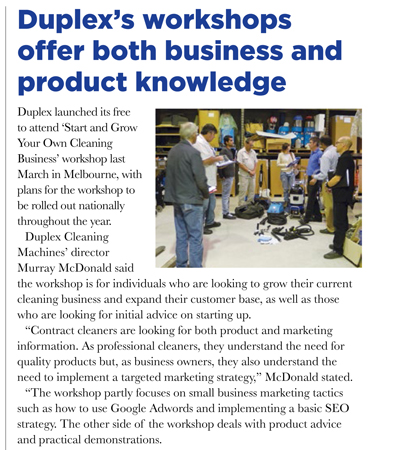 Duplex's workshops offer both business and product knowledge

Duplex launched its free to attend 'Start and Grow Your Own Cleaning Business' workshop last March in Melbourne, with plans for the workshop to be rolled out nationally throughout the year.

Duplex Cleaning Machines' director Murray McDonald said the workshop is for individuals who are looking to grow their current cleaning business and expand their customer base, as well as those who are looking for initial advice on starting up.

"Contract cleaners are looking for both product and marketing information. As professional cleaners, they understand the need for quality products but, as business owners, they also understand the need to implement a targeted marketing strategy," McDonald stated.

"The workshop partly focuses on small business marketing tactics such as how to use Google Adwords and implementing a basic SEO strategy. The other side of the workshop deals with product advice and practical demonstrations.